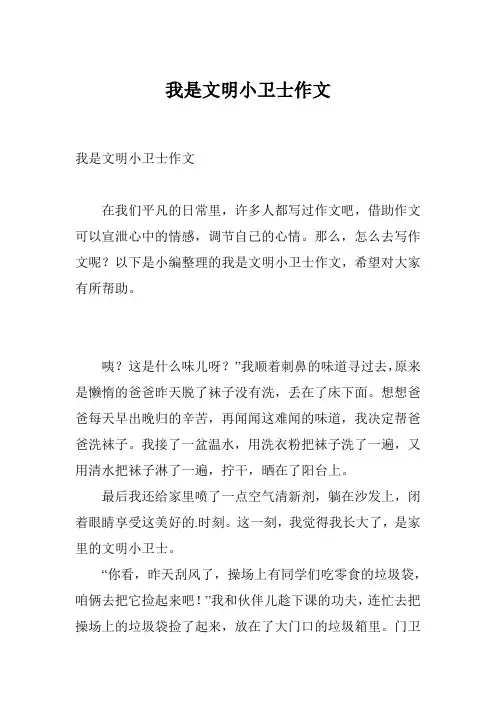 我是文明小卫士作文

我是文明小卫士作文

在我们平凡的日常里，许多人都写过作文吧，借助作文可以宣泄心中的情感，调节自己的心情。那么，怎么去写作文呢？以下是小编整理的我是文明小卫士作文，希望对大家有所帮助。

咦？这是什么味儿呀？”我顺着刺鼻的味道寻过去，原来是懒惰的爸爸昨天脱了袜子没有洗，丢在了床下面。想想爸爸每天早出晚归的辛苦，再闻闻这难闻的味道，我决定帮爸爸洗袜子。我接了一盆温水，用洗衣粉把袜子洗了一遍，又用清水把袜子淋了一遍，拧干，晒在了阳台上。

最后我还给家里喷了一点空气清新剂，躺在沙发上，闭着眼睛享受这美好的.时刻。这一刻，我觉得我长大了，是家里的文明小卫士。

“你看，昨天刮风了，操场上有同学们吃零食的垃圾袋，咱俩去把它捡起来吧！”我和伙伴儿趁下课的功夫，连忙去把操场上的垃圾袋捡了起来，放在了大门口的垃圾箱里。门卫